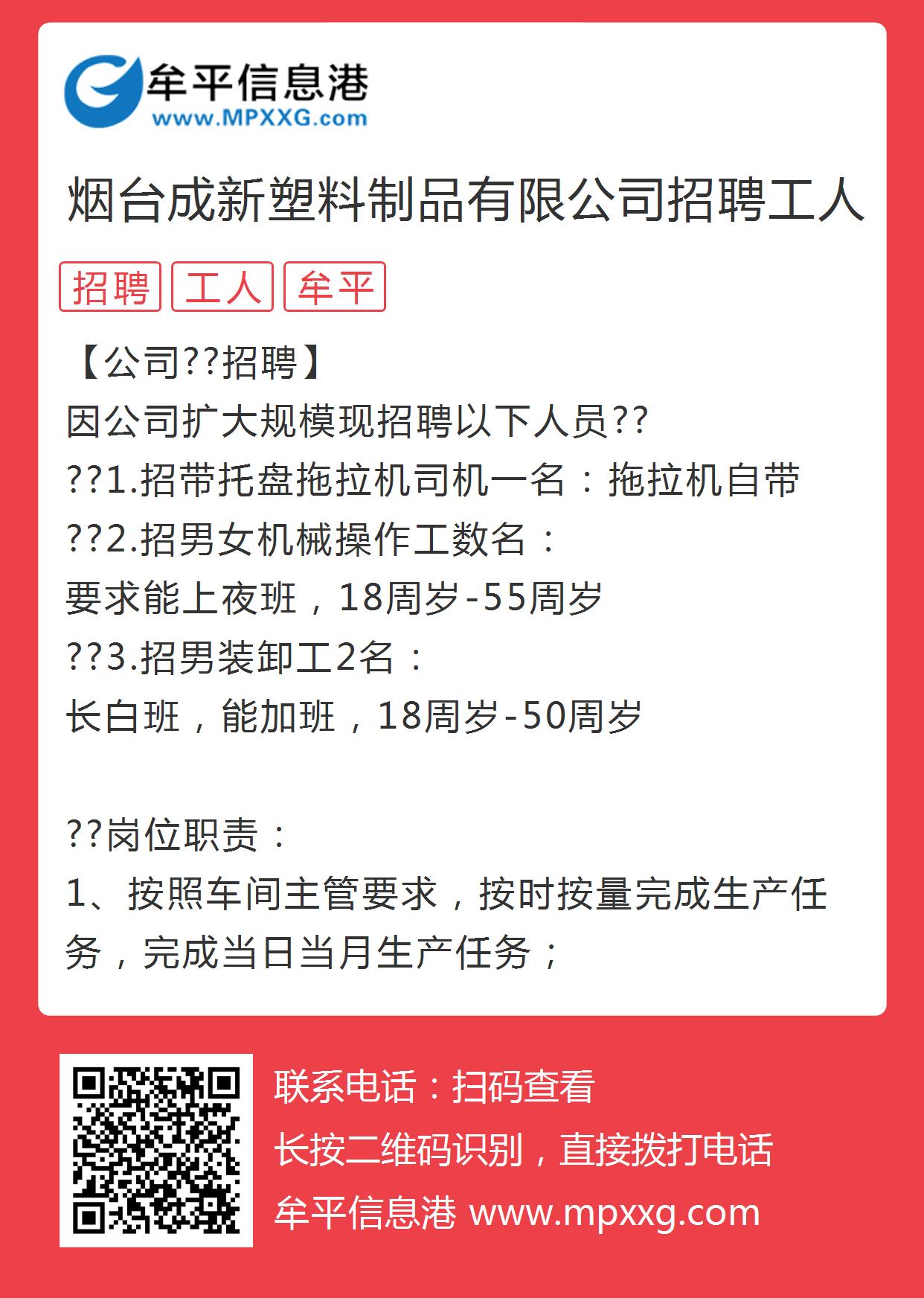 牟平信息港
www.MPXXG.com

烟台成新塑料制品有限公司招聘工人

招聘 工人 牟平

【公司??招聘】
因公司扩大规模现招聘以下人员??
??1.招带托盘拖拉机司机一名：拖拉机自带
??2.招男女机械操作工数名：
要求能上夜班，18周岁-55周岁
??3.招男装卸工2名：
长白班，能加班，18周岁-50周岁

??岗位职责：
1、按照车间主管要求，按时按量完成生产任务，完成当日当月生产任务；

联系电话：扫码查看
长按二维码识别，直接拨打电话
牟平信息港 www.mpxxg.com